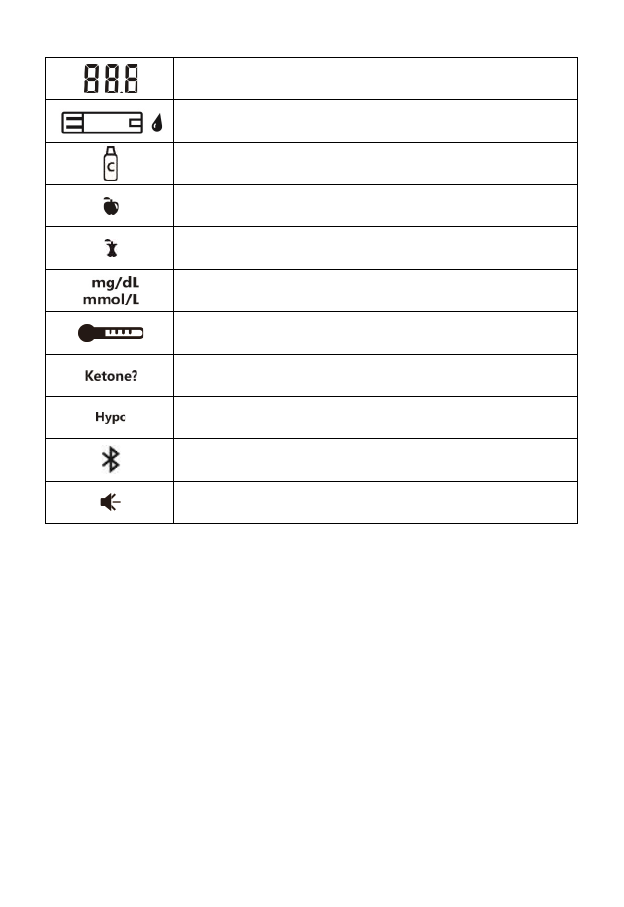 | | |
|---|---|
| 88.8 | |
| | |
| C | |
| | |
| | |
| mg/dL mmol/L | |
| | |
| Ketone? | |
| Hypc | |
| | |
| | |